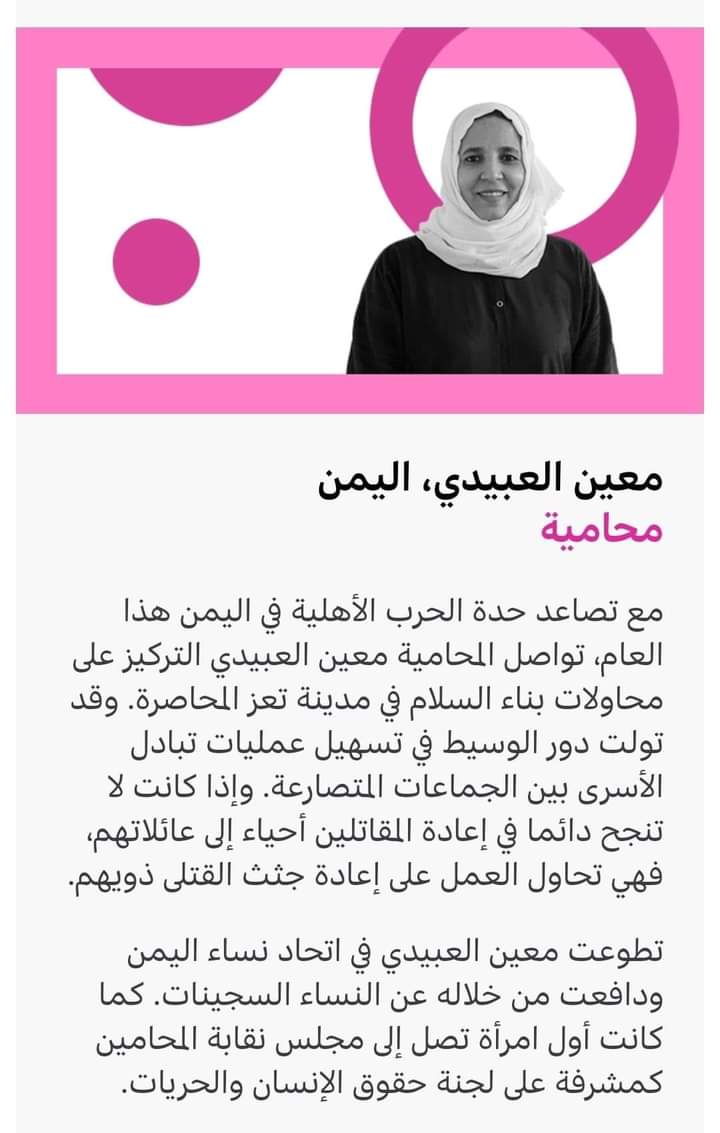 معين العبيدي، اليمن
محامية

مع تصاعد حدة الحرب الأهلية في اليمن هذا العام، تواصل المحامية معين العبيدي التركيز على محاولات بناء السلام في مدينة تعز المحاصرة. وقد تولت دور الوسيط في تسهيل عمليات تبادل الأسرى بين الجماعات المتصارعة. وإذا كانت لا تنجح دائما في إعادة المقاتلين أحياء إلى عائلاتهم، فهي تحاول العمل على إعادة جثث القتلى ذويهم.

تطوعت معين العبيدي في اتحاد نساء اليمن ودافعت من خلاله عن النساء السجينات. كما كانت أول امرأة تصل إلى مجلس نقابة المحامين كمشرفة على لجنة حقوق الإنسان والحريات.